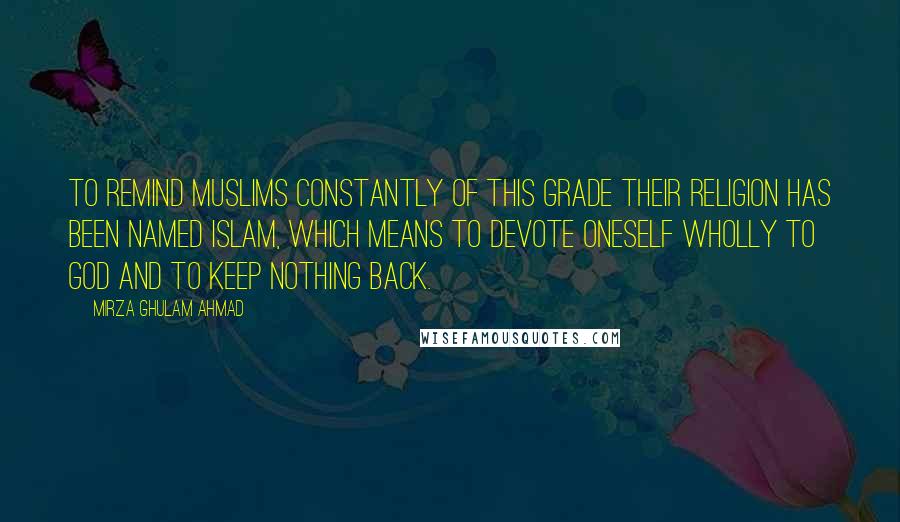 TO REMIND MUSLIMS CONSTANTLY OF THIS GRADE THEIR RELIGION HAS BEEN NAMED ISLAM, WHICH MEANS TO DEVOTE ONESELF WHOLLY TO GOD AND TO KEEP NOTHING BACK.

MIRZA GHULAM AHMAD

WISEFAMOUSQUOTES.COM